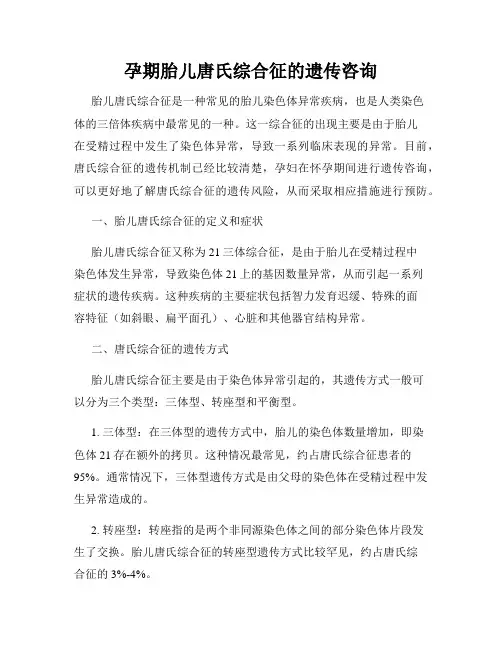 孕期胎儿唐氏综合征的遗传咨询

胎儿唐氏综合征是一种常见的胎儿染色体异常疾病，也是人类染色体的三倍体疾病中最常见的一种。这一综合征的出现主要是由于胎儿在受精过程中发生了染色体异常，导致一系列临床表现的异常。目前，唐氏综合征的遗传机制已经比较清楚，孕妇在怀孕期间进行遗传咨询，可以更好地了解唐氏综合征的遗传风险，从而采取相应措施进行预防。

一、胎儿唐氏综合征的定义和症状

胎儿唐氏综合征又称为21三体综合征，是由于胎儿在受精过程中染色体发生异常，导致染色体21上的基因数量异常，从而引起一系列症状的遗传疾病。这种疾病的主要症状包括智力发育迟缓、特殊的面容特征（如斜眼、扁平面孔）、心脏和其他器官结构异常。

二、唐氏综合征的遗传方式

胎儿唐氏综合征主要是由于染色体异常引起的，其遗传方式一般可以分为三个类型：三体型、转座型和平衡型。

1. 三体型：在三体型的遗传方式中，胎儿的染色体数量增加，即染色体21存在额外的拷贝。这种情况最常见，约占唐氏综合征患者的95%。通常情况下，三体型遗传方式是由父母的染色体在受精过程中发生异常造成的。

2. 转座型：转座指的是两个非同源染色体之间的部分染色体片段发生了交换。胎儿唐氏综合征的转座型遗传方式比较罕见，约占唐氏综合征的3%-4%。